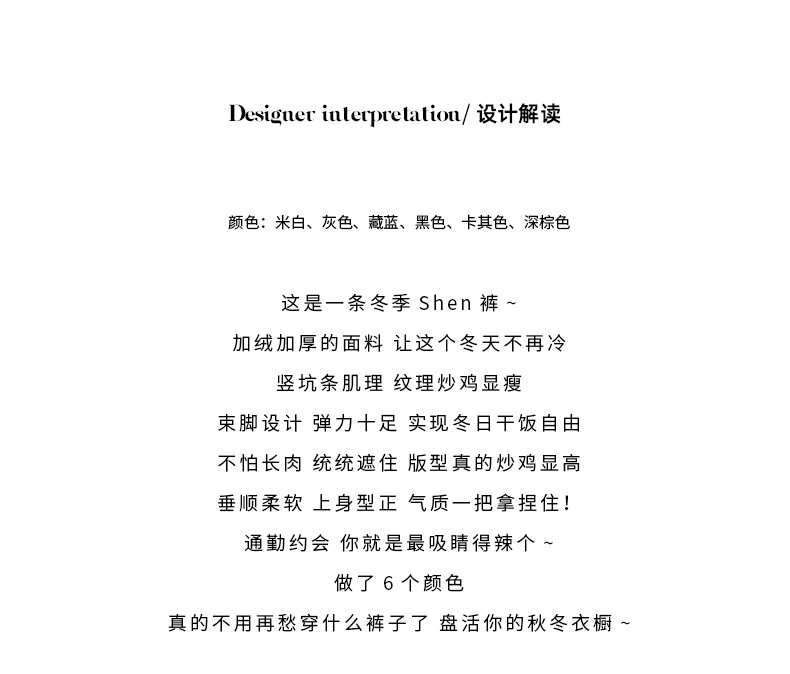 Designer interpretation/ 设计解读

颜色：米白、灰色、藏蓝、黑色、卡其色、深棕色

这是一条冬季 Shen 裤 ~
加绒加厚的面料 让这个冬天不再冷
竖坑条肌理 纹理炒鸡显瘦
束脚设计 弹力十足 实现冬日干饭自由
不怕长肉 统统遮住 版型真的炒鸡显高
垂顺柔软 上身型正 气质一把拿捏住！
通勤约会 你就是最吸睛得辣个 ~
做了 6 个颜色
真的不用再愁穿什么裤子了 盘活你的秋冬衣橱 ~